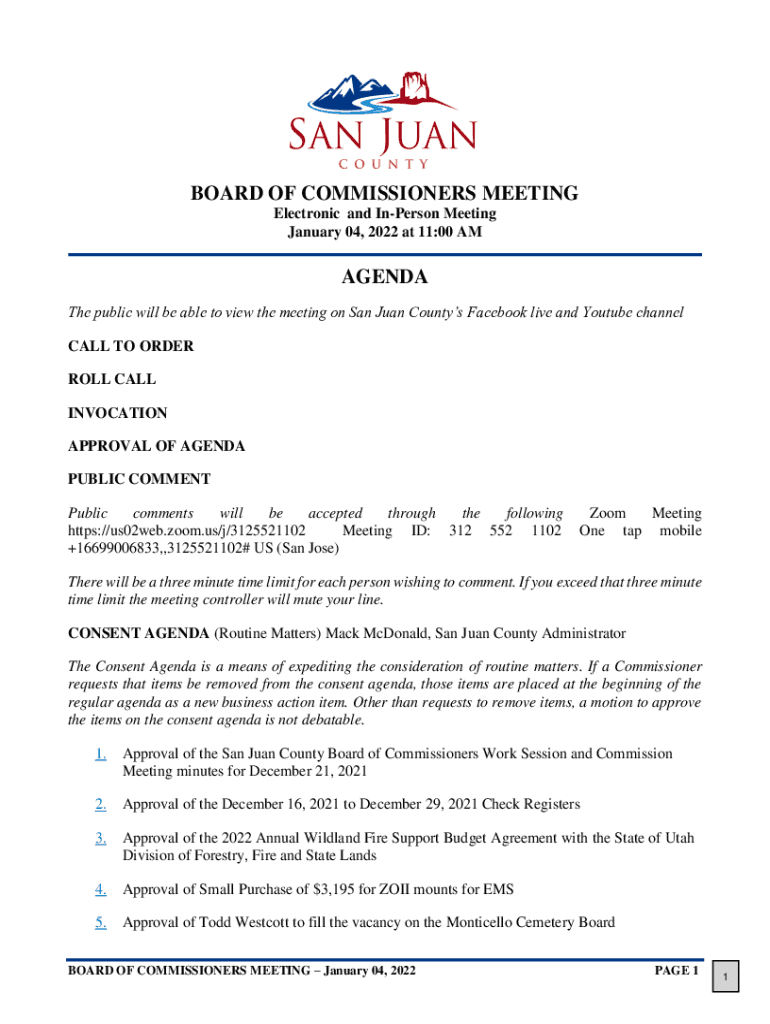 SAN JUAN
COUNTY

BOARD OF COMMISSIONERS MEETING
Electronic and In-Person Meeting
January 04, 2022 at 11:00 AM

AGENDA

The public will be able to view the meeting on San Juan County's Facebook live and Youtube channel

CALL TO ORDER

ROLL CALL

INVOCATION

APPROVAL OF AGENDA

PUBLIC COMMENT

Public comments will be accepted through the following Zoom Meeting https://us02web.zoom.us/j/3125521102 Meeting ID: 312 552 1102 One tap mobile +16699006833,,3125521102# US (San Jose)

There will be a three minute time limit for each person wishing to comment. If you exceed that three minute time limit the meeting controller will mute your line.

CONSENT AGENDA (Routine Matters) Mack McDonald, San Juan County Administrator

The Consent Agenda is a means of expediting the consideration of routine matters. If a Commissioner requests that items be removed from the consent agenda, those items are placed at the beginning of the regular agenda as a new business action item. Other than requests to remove items, a motion to approve the items on the consent agenda is not debatable.

1. Approval of the San Juan County Board of Commissioners Work Session and Commission Meeting minutes for December 21, 2021

2. Approval of the December 16, 2021 to December 29, 2021 Check Registers

3. Approval of the 2022 Annual Wildland Fire Support Budget Agreement with the State of Utah Division of Forestry, Fire and State Lands

4. Approval of Small Purchase of $3,195 for ZOII mounts for EMS

5. Approval of Todd Westcott to fill the vacancy on the Monticello Cemetery Board

BOARD OF COMMISSIONERS MEETING – January 04, 2022 PAGE 1

1